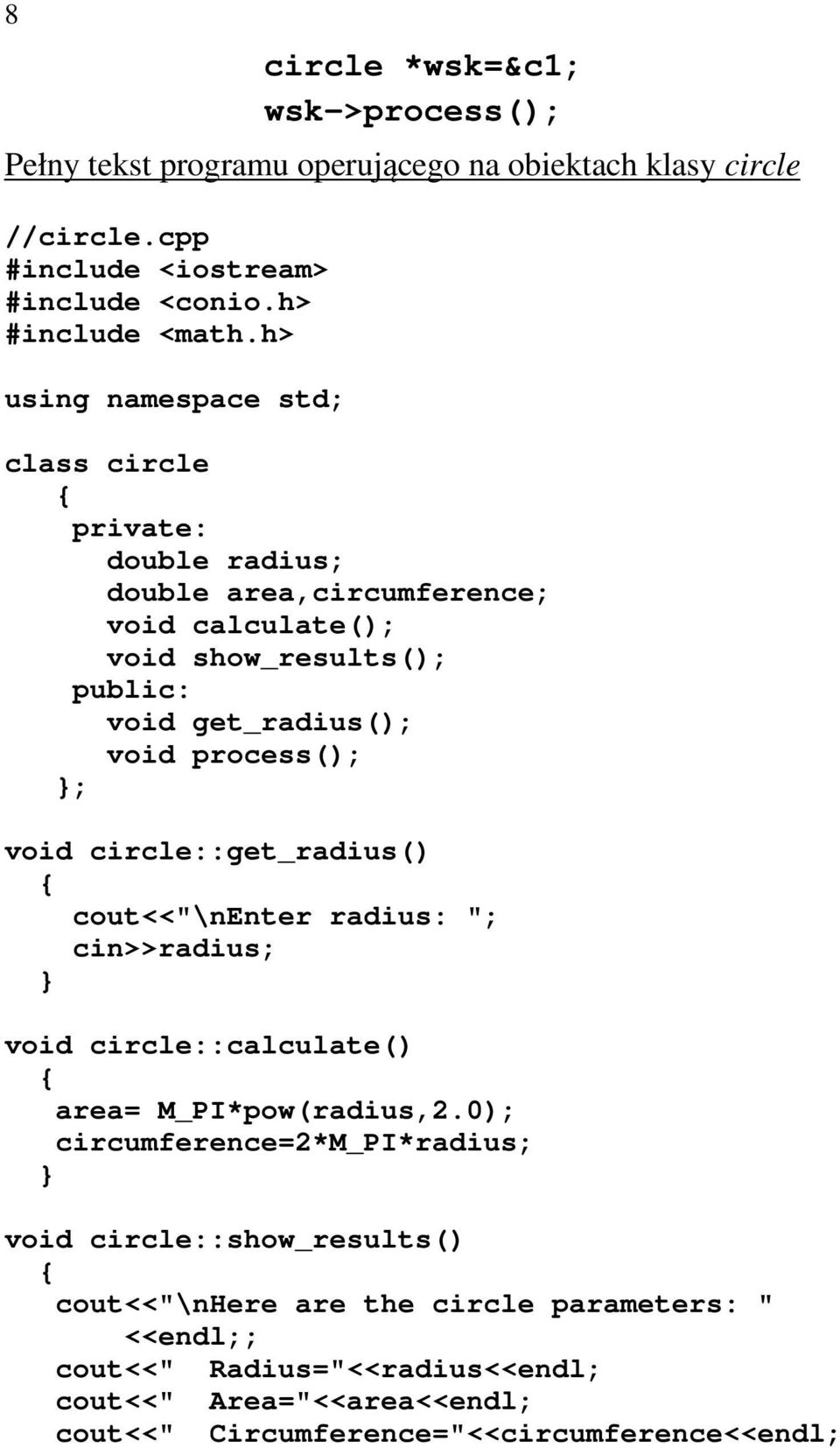 8

circle *wsk=&c1;
wsk->process();

Pełny tekst programu operującego na obiektach klasy circle

//circle.cpp
#include <iostream>
#include <conio.h>
#include <math.h>

using namespace std;

class circle
{
private:
double radius;
double area,circumference;
void calculate();
void show_results();
public:
void get_radius();
void process();
};

void circle::get_radius()
{
cout<<"\nEnter radius: ";
cin>>radius;
}

void circle::calculate()
{
area= M_PI*pow(radius,2.0);
circumference=2*M_PI*radius;
}

void circle::show_results()
{
cout<<"\nHere are the circle parameters: "
<<endl;;
cout<<" Radius="<<radius<<endl;
cout<<" Area="<<area<<endl;
cout<<" Circumference="<<circumference<<endl;